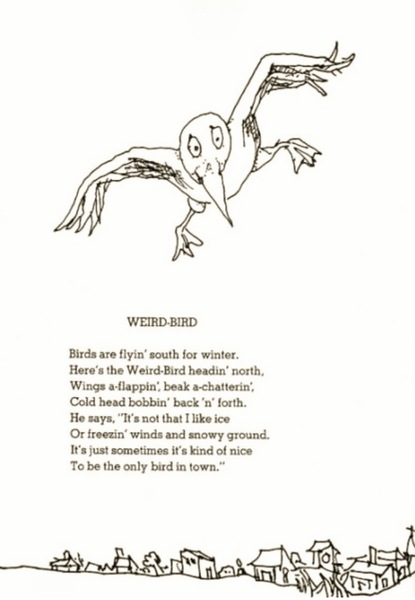 WEIRD-BIRD

Birds are flyin' south for winter.
Here's the Weird-Bird headin' north,
Wings a-flappin', beak a-chatterin',
Cold head bobbin' back 'n' forth.
He says, "It's not that I like ice
Or freezin' winds and snowy ground.
It's just sometimes it's kind of nice
To be the only bird in town."